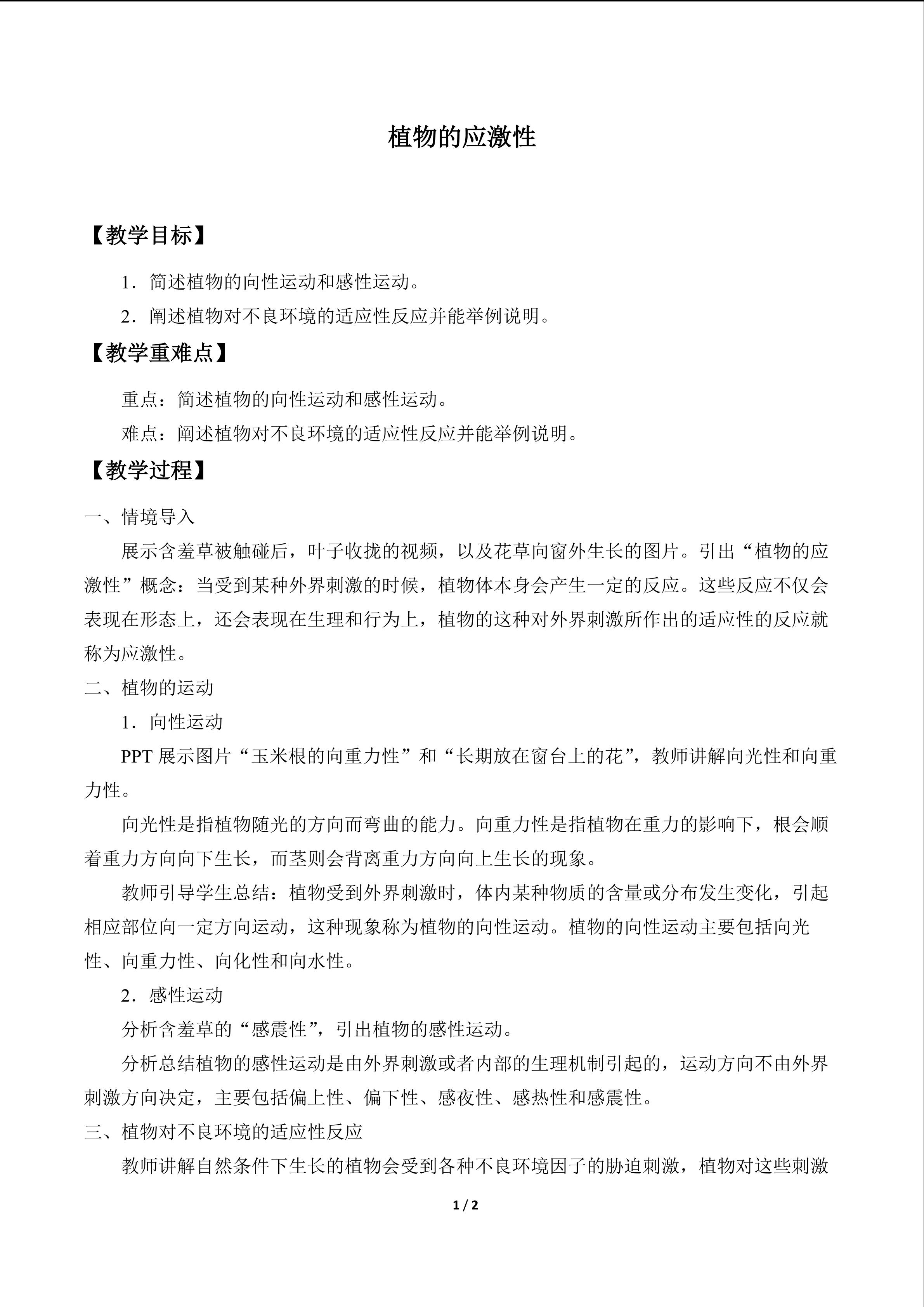 植物的应激性

【教学目标】

1．简述植物的向性运动和感性运动。

2．阐述植物对不良环境的适应性反应并能举例说明。

【教学重难点】

重点：简述植物的向性运动和感性运动。

难点：阐述植物对不良环境的适应性反应并能举例说明。

【教学过程】

一、情境导入

展示含羞草被触碰后，叶子收拢的视频，以及花草向窗外生长的图片。引出“植物的应激性”概念：当受到某种外界刺激的时候，植物体本身会产生一定的反应。这些反应不仅会表现在形态上，还会表现在生理和行为上，植物的这种对外界刺激所作出的适应性的反应就称为应激性。

二、植物的运动

1．向性运动

PPT展示图片“玉米根的向重力性”和“长期放在窗台上的花”，教师讲解向光性和向重力性。

向光性是指植物随光的方向而弯曲的能力。向重力性是指植物在重力的影响下，根会顺着重力方向向下生长，而茎则会背离重力方向向上生长的现象。

教师引导学生总结：植物受到外界刺激时，体内某种物质的含量或分布发生变化，引起相应部位向一定方向运动，这种现象称为植物的向性运动。植物的向性运动主要包括向光性、向重力性、向化性和向水性。

2．感性运动

分析含羞草的“感震性”，引出植物的感性运动。

分析总结植物的感性运动是由外界刺激或者内部的生理机制引起的，运动方向不由外界刺激方向决定，主要包括偏上性、偏下性、感夜性、感热性和感震性。

三、植物对不良环境的适应性反应

教师讲解自然条件下生长的植物会受到各种不良环境因子的胁迫刺激，植物对这些刺激

1 / 2